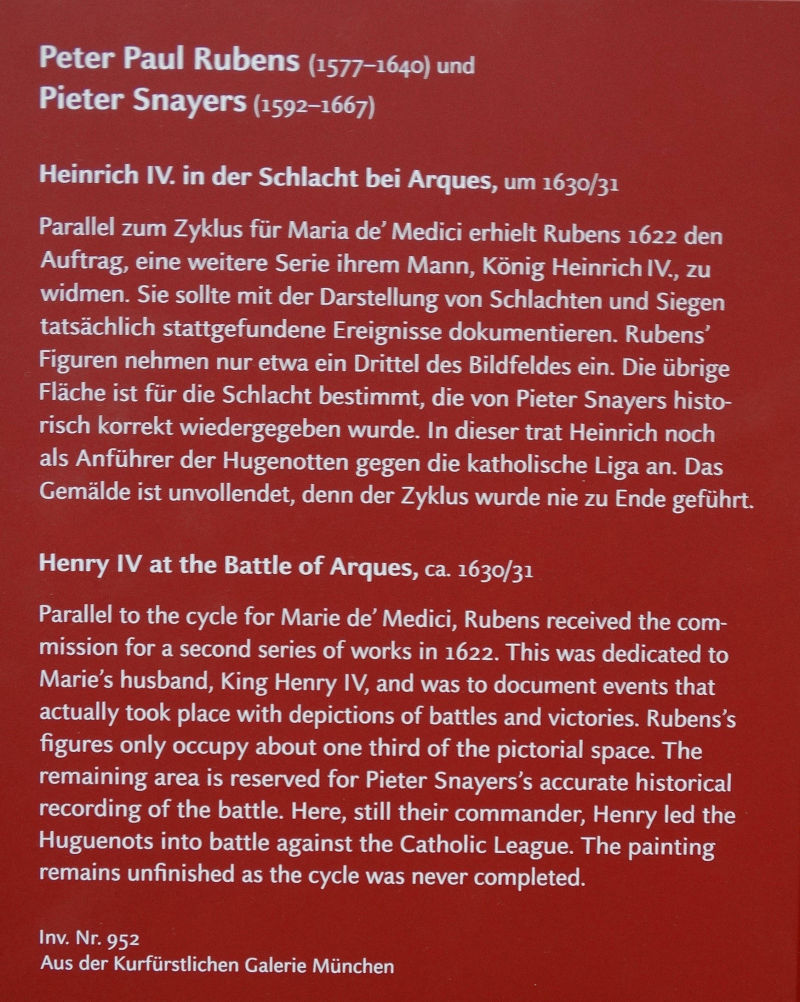 Peter Paul Rubens (1577–1640) und
Pieter Snayers (1592–1667)

Heinrich IV. in der Schlacht bei Arques, um 1630/31

Parallel zum Zyklus für Maria de' Medici erhielt Rubens 1622 den Auftrag, eine weitere Serie ihrem Mann, König Heinrich IV., zu widmen. Sie sollte mit der Darstellung von Schlachten und Siegen tatsächlich stattgefundene Ereignisse dokumentieren. Rubens' Figuren nehmen nur etwa ein Drittel des Bildfeldes ein. Die übrige Fläche ist für die Schlacht bestimmt, die von Pieter Snayers historisch korrekt wiedergegeben wurde. In dieser trat Heinrich noch als Anführer der Hugenotten gegen die katholische Liga an. Das Gemälde ist unvollendet, denn der Zyklus wurde nie zu Ende geführt.

Henry IV at the Battle of Arques, ca. 1630/31

Parallel to the cycle for Marie de' Medici, Rubens received the commission for a second series of works in 1622. This was dedicated to Marie's husband, King Henry IV, and was to document events that actually took place with depictions of battles and victories. Rubens's figures only occupy about one third of the pictorial space. The remaining area is reserved for Pieter Snayers's accurate historical recording of the battle. Here, still their commander, Henry led the Huguenots into battle against the Catholic League. The painting remains unfinished as the cycle was never completed.

Inv. Nr. 952
Aus der Kurfürstlichen Galerie München